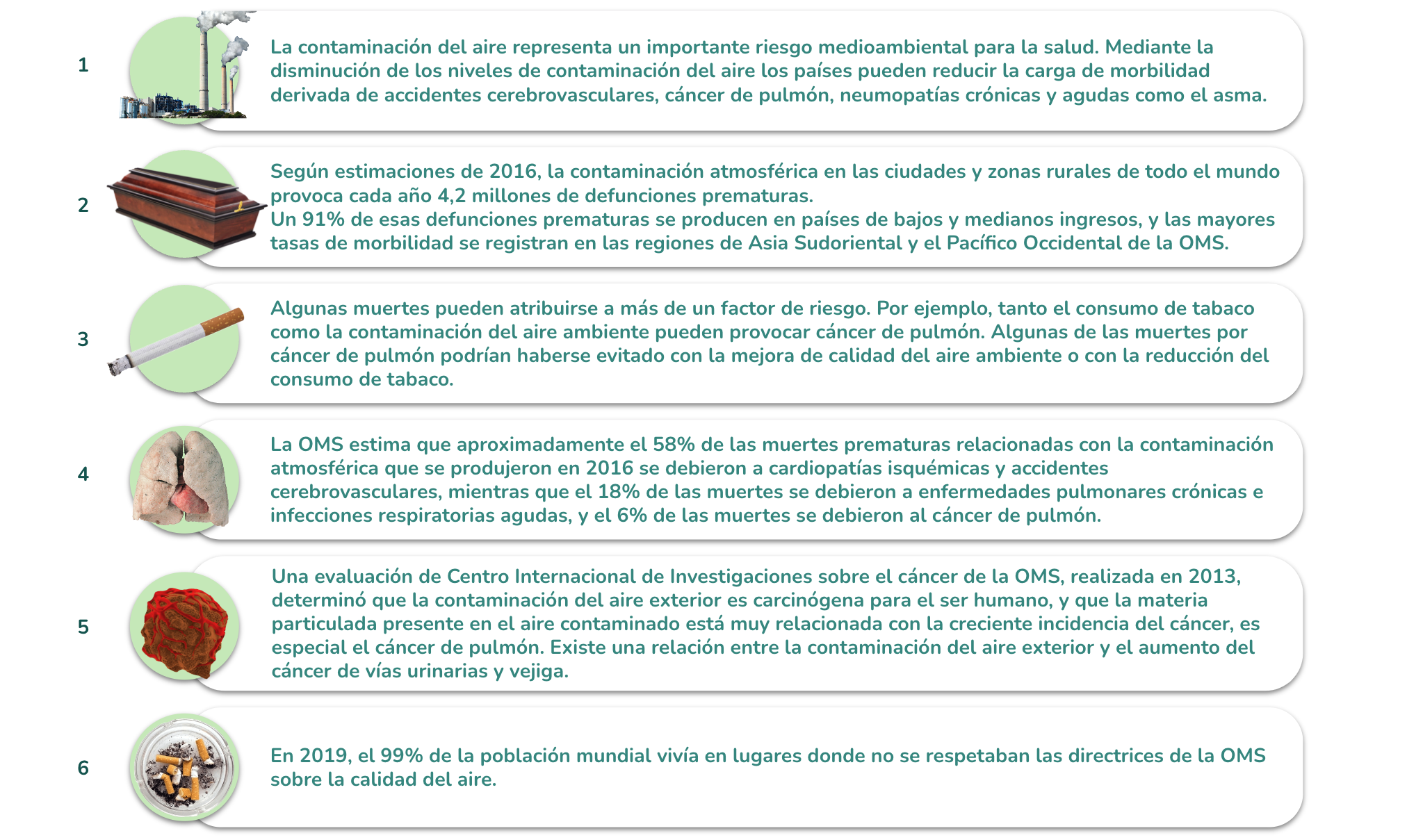 1

La contaminación del aire representa un importante riesgo medioambiental para la salud. Mediante la disminución de los niveles de contaminación del aire los países pueden reducir la carga de morbilidad derivada de accidentes cerebrovasculares, cáncer de pulmón, neumopatías crónicas y agudas como el asma.

2

Según estimaciones de 2016, la contaminación atmosférica en las ciudades y zonas rurales de todo el mundo provoca cada año 4,2 millones de defunciones prematuras.
Un 91% de esas defunciones prematuras se producen en países de bajos y medianos ingresos, y las mayores tasas de morbilidad se registran en las regiones de Asia Sudoriental y el Pacífico Occidental de la OMS.

3

Algunas muertes pueden atribuirse a más de un factor de riesgo. Por ejemplo, tanto el consumo de tabaco como la contaminación del aire ambiente pueden provocar cáncer de pulmón. Algunas de las muertes por cáncer de pulmón podrían haberse evitado con la mejora de calidad del aire ambiente o con la reducción del consumo de tabaco.

4

La OMS estima que aproximadamente el 58% de las muertes prematuras relacionadas con la contaminación atmosférica que se produjeron en 2016 se debieron a cardiopatías isquémicas y accidentes cerebrovasculares, mientras que el 18% de las muertes se debieron a enfermedades pulmonares crónicas e infecciones respiratorias agudas, y el 6% de las muertes se debieron al cáncer de pulmón.

5

Una evaluación de Centro Internacional de Investigaciones sobre el cáncer de la OMS, realizada en 2013, determinó que la contaminación del aire exterior es carcinógena para el ser humano, y que la materia particulada presente en el aire contaminado está muy relacionada con la creciente incidencia del cáncer, es especial el cáncer de pulmón. Existe una relación entre la contaminación del aire exterior y el aumento del cáncer de vías urinarias y vejiga.

6

En 2019, el 99% de la población mundial vivía en lugares donde no se respetaban las directrices de la OMS sobre la calidad del aire.